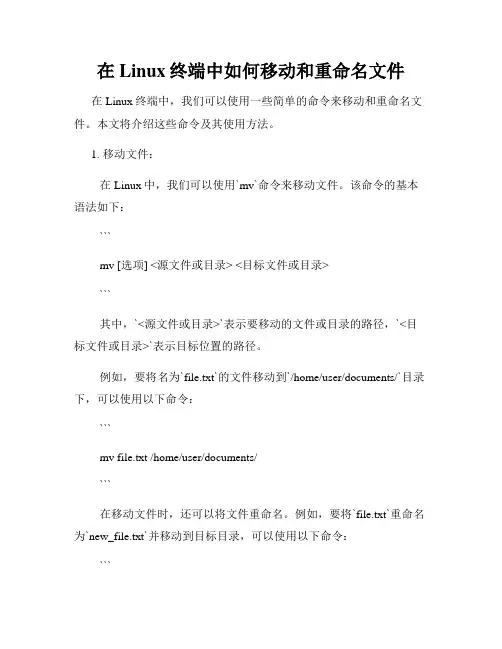 在 Linux 终端中如何移动和重命名文件

在 Linux 终端中，我们可以使用一些简单的命令来移动和重命名文件。本文将介绍这些命令及其使用方法。

1. 移动文件：

在 Linux 中，我们可以使用`mv`命令来移动文件。该命令的基本语法如下：

```

mv [选项] <源文件或目录> <目标文件或目录>

```

其中，`<源文件或目录>`表示要移动的文件或目录的路径，`<目标文件或目录>`表示目标位置的路径。

例如，要将名为`file.txt`的文件移动到`/home/user/documents/`目录下，可以使用以下命令：

```

mv file.txt /home/user/documents/

```

在移动文件时，还可以将文件重命名。例如，要将`file.txt`重命名为`new_file.txt`并移动到目标目录，可以使用以下命令：

```